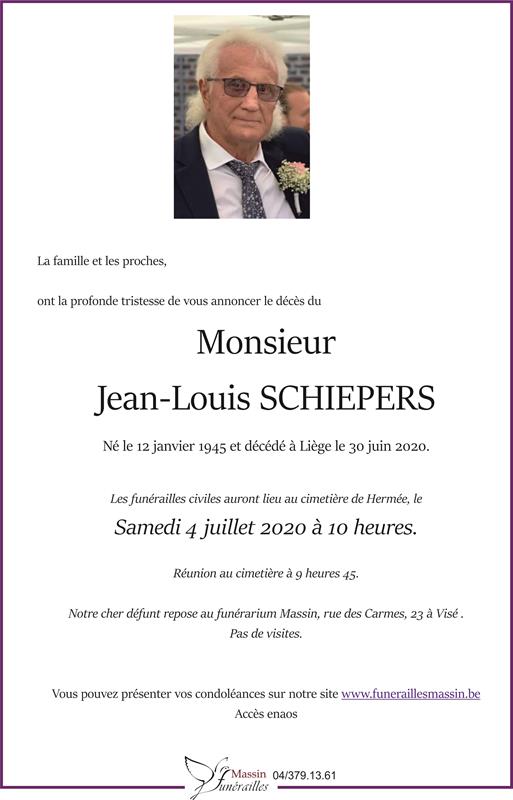 La famille et les proches,

ont la profonde tristesse de vous annoncer le décès du

Monsieur

Jean-Louis SCHIEPERS

Né le 12 janvier 1945 et décédé à Liège le 30 juin 2020.

Les funérailles civiles auront lieu au cimetière de Hermée, le

Samedi 4 juillet 2020 à 10 heures.

Réunion au cimetière à 9 heures 45.

Notre cher défunt repose au funérarium Massin, rue des Carmes, 23 à Visé .
Pas de visites.

Vous pouvez présenter vos condoléances sur notre site www.funeraillesmassin.be
Accès enaos

Massin funérailles 04/379.13.61